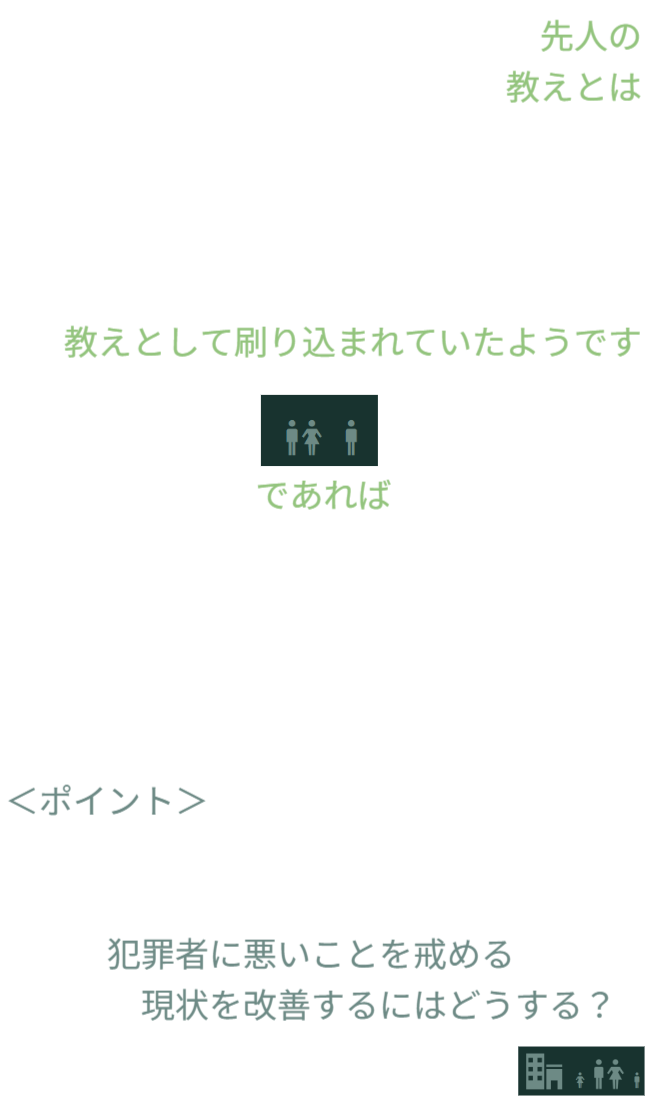 先人の
教えとは

教えとして刷り込まれていたようです

であれば

＜ポイント＞

犯罪者に悪いことを戒める
現状を改善するにはどうする？